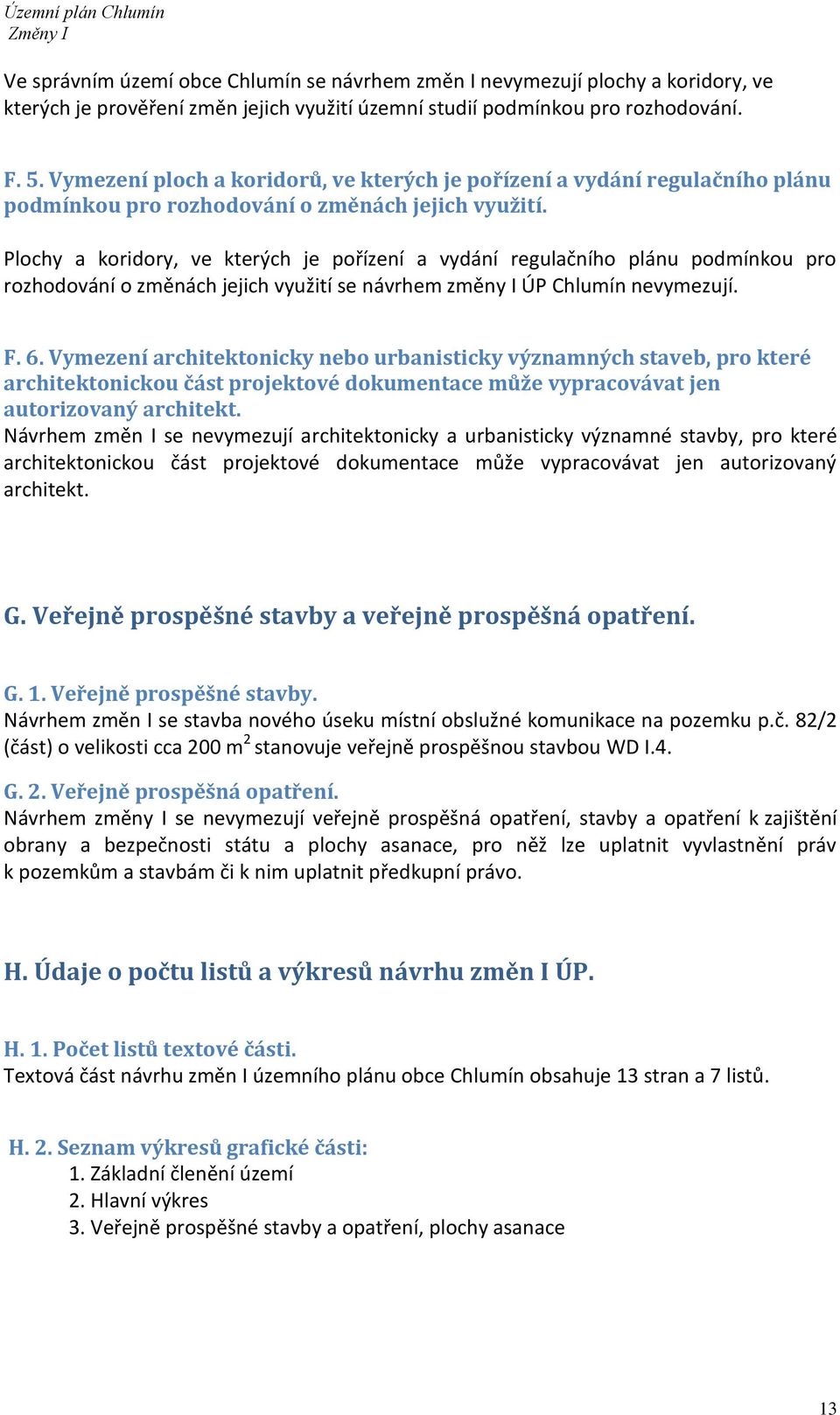 Územní plán Chlumín
Změny I

Ve správním území obce Chlumín se návrhem změn I nevymezují plochy a koridory, ve kterých je prověření změn jejich využití územní studií podmínkou pro rozhodování.

F. 5. Vymezení ploch a koridorů, ve kterých je pořízení a vydání regulačního plánu podmínkou pro rozhodování o změnách jejich využití.

Plochy a koridory, ve kterých je pořízení a vydání regulačního plánu podmínkou pro rozhodování o změnách jejich využití se návrhem změny I ÚP Chlumín nevymezují.

F. 6. Vymezení architektonicky nebo urbanisticky významných staveb, pro které architektonickou část projektové dokumentace může vypracovávat jen autorizovaný architekt.
Návrhem změn I se nevymezují architektonicky a urbanisticky významné stavby, pro které architektonickou část projektové dokumentace může vypracovávat jen autorizovaný architekt.

G. Veřejně prospěšné stavby a veřejně prospěšná opatření.

G. 1. Veřejně prospěšné stavby.
Návrhem změn I se stavba nového úseku místní obslužné komunikace na pozemku p.č. 82/2 (část) o velikosti cca 200 $m^2$ stanovuje veřejně prospěšnou stavbou WD I.4.

G. 2. Veřejně prospěšná opatření.
Návrhem změny I se nevymezují veřejně prospěšná opatření, stavby a opatření k zajištění obrany a bezpečnosti státu a plochy asanace, pro něž lze uplatnit vyvlastnění práv k pozemkům a stavbám či k nim uplatnit předkupní právo.

H. Údaje o počtu listů a výkresů návrhu změn I ÚP.

H. 1. Počet listů textové části.
Textová část návrhu změn I územního plánu obce Chlumín obsahuje 13 stran a 7 listů.

H. 2. Seznam výkresů grafické části:
1. Základní členění území
2. Hlavní výkres
3. Veřejně prospěšné stavby a opatření, plochy asanace

13